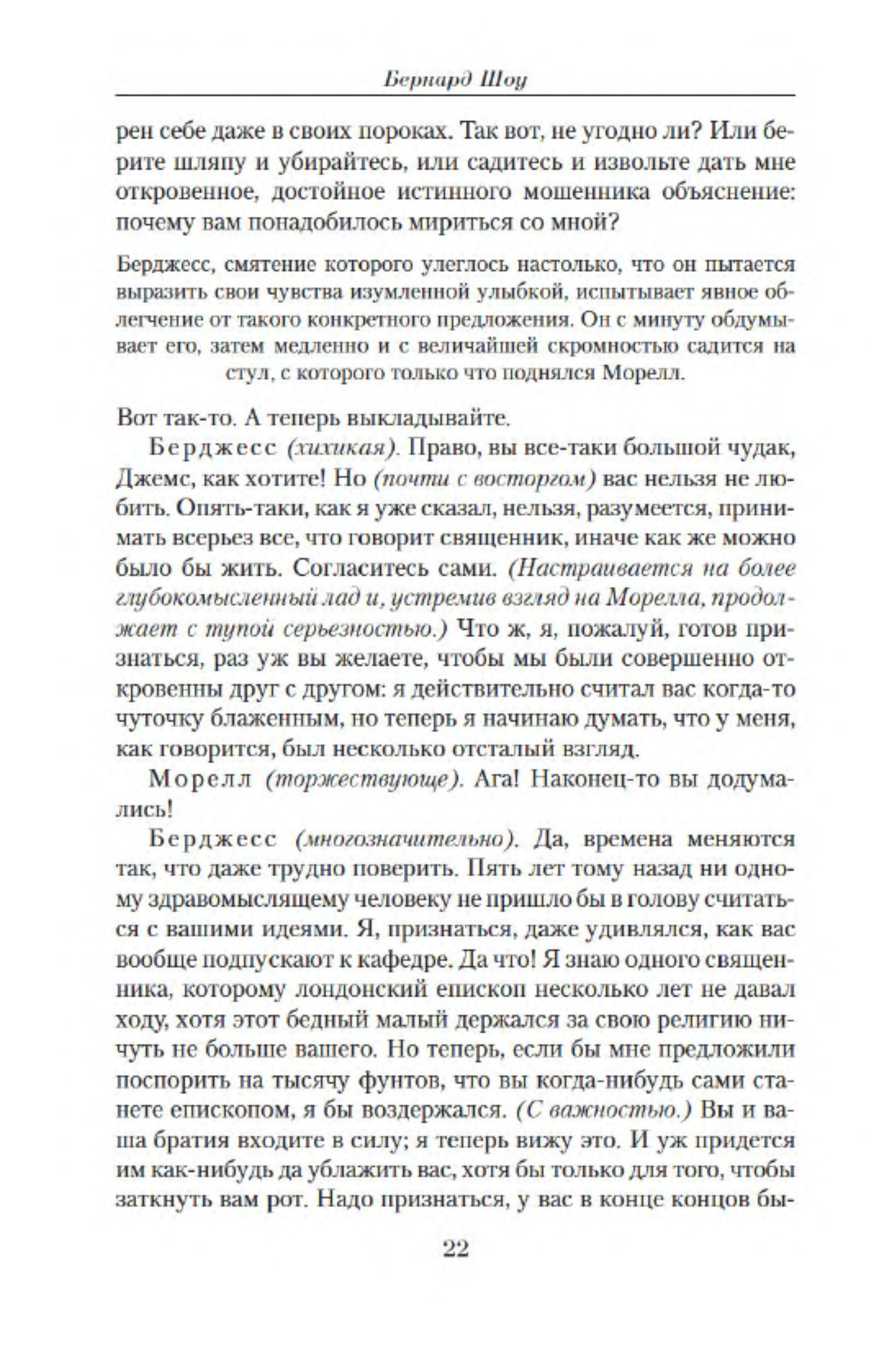 Бернард Шоу

рен себе даже в своих пороках. Так вот, не угодно ли? Или берите шляпу и убирайтесь, или садитесь и извольте дать мне откровенное, достойное истинного мошенника объяснение: почему вам понадобилось мириться со мной?

Берджесс, смятение которого улеглось настолько, что он пытается выразить свои чувства изумленной улыбкой, испытывает явное облегчение от такого конкретного предложения. Он с минуту обдумывает его, затем медленно и с величайшей скромностью садится на стул, с которого только что поднялся Морелл.

Вот так-то. А теперь выкладывайте.

Берджесс (хихикая). Право, вы все-таки большой чудак, Джемс, как хотите! Но (почти с восторгом) вас нельзя не любить. Опять-таки, как я уже сказал, нельзя, разумеется, принимать всерьез все, что говорит священник, иначе как же можно было бы жить. Согласитесь сами. (Настраивается на более глубокомысленный лад и, устремив взгляд на Морелла, продолжает с тупой серьезностью.) Что ж, я, пожалуй, готов признаться, раз уж вы желаете, чтобы мы были совершенно откровенны друг с другом: я действительно считал вас когда-то чуточку блаженным, но теперь я начинаю думать, что у меня, как говорится, был несколько отсталый взгляд.

Морелл (торжествующе). Ага! Наконец-то вы додумались!

Берджесс (многозначительно). Да, времена меняются так, что даже трудно поверить. Пять лет тому назад ни одному здравомыслящему человеку не пришло бы в голову считаться с вашими идеями. Я, признаться, даже удивлялся, как вас вообще подпускают к кафедре. Да что! Я знаю одного священника, которому лондонский епископ несколько лет не давал ходу, хотя этот бедный малый держался за свою религию ничуть не больше вашего. Но теперь, если бы мне предложили поспорить на тысячу фунтов, что вы когда-нибудь сами станете епископом, я бы воздержался. (С важностью.) Вы и ваша братия входите в силу; я теперь вижу это. И уж придется им как-нибудь да ублажить вас, хотя бы только для того, чтобы заткнуть вам рот. Надо признаться, у вас в конце концов бы-

22